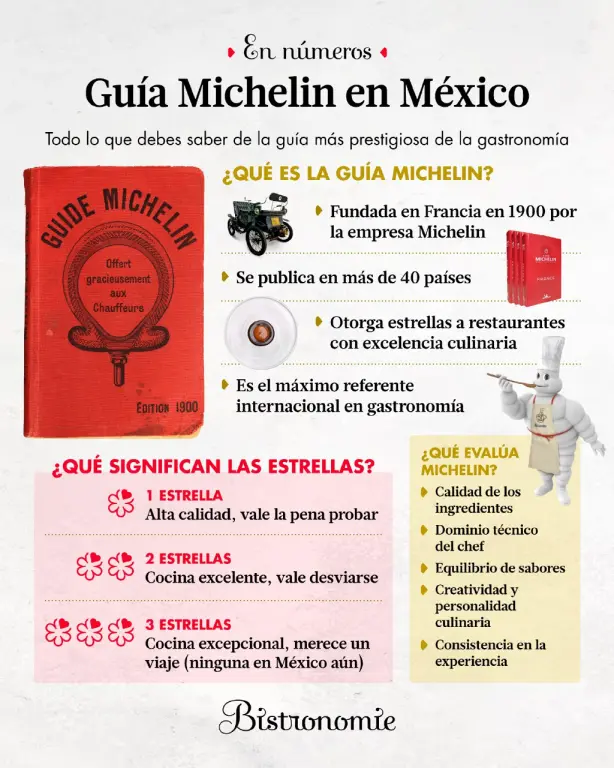 En números

Guía Michelin en México

Todo lo que debes saber de la guía más prestigiosa de la gastronomía

GUIDE MICHELIN
Offert gracieusement aux Chauffeurs
EDITION 1900

¿QUÉ ES LA GUÍA MICHELIN?

Fundada en Francia en 1900 por la empresa Michelin

Se publica en más de 40 países

Otorga estrellas a restaurantes con excelencia culinaria

Es el máximo referente internacional en gastronomía

¿QUÉ SIGNIFICAN LAS ESTRELLAS?

1 ESTRELLA
Alta calidad, vale la pena probar

2 ESTRELLAS
Cocina excelente, vale desviarse

3 ESTRELLAS
Cocina excepcional, merece un viaje (ninguna en México aún)

¿QUÉ EVALÚA MICHELIN?

Calidad de los ingredientes

Dominio técnico del chef

Equilibrio de sabores

Creatividad y personalidad culinaria

Consistencia en la experiencia

Bistronomie